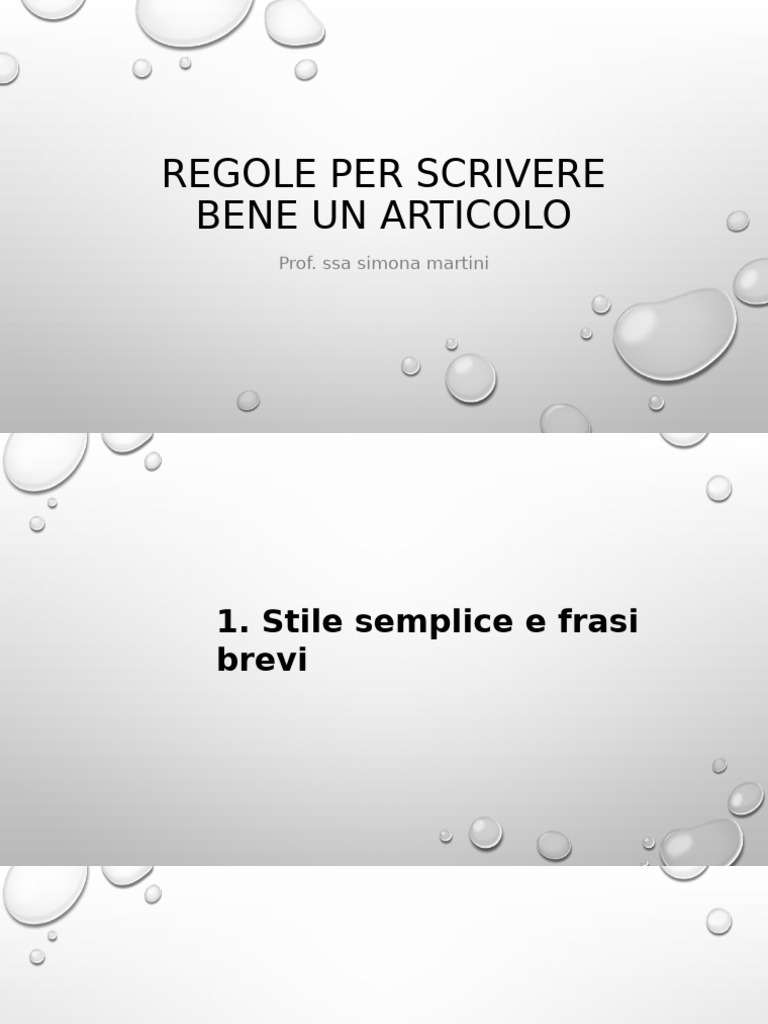 REGOLE PER SCRIVERE BENE UN ARTICOLO

Prof. ssa simona martini

1. Stile semplice e frasi brevi